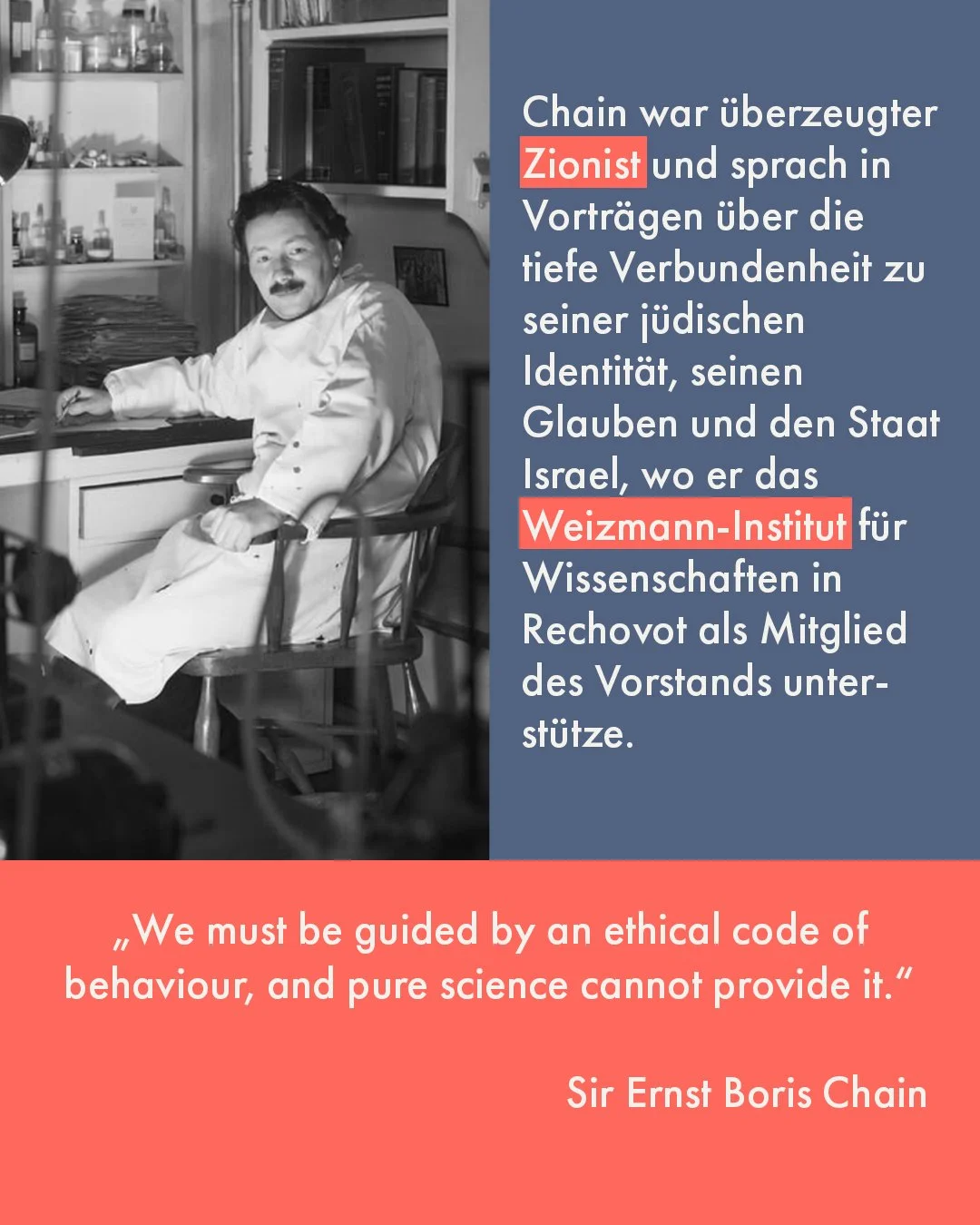 Chain war überzeugter Zionist und sprach in Vorträgen über die tiefe Verbundenheit zu seiner jüdischen Identität, seinen Glauben und den Staat Israel, wo er das Weizmann-Institut für Wissenschaften in Rechovot als Mitglied des Vorstands unterstütze.

„We must be guided by an ethical code of behaviour, and pure science cannot provide it.“

Sir Ernst Boris Chain